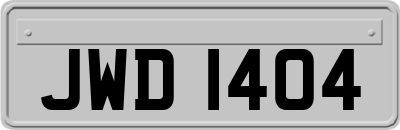 JWD 1404